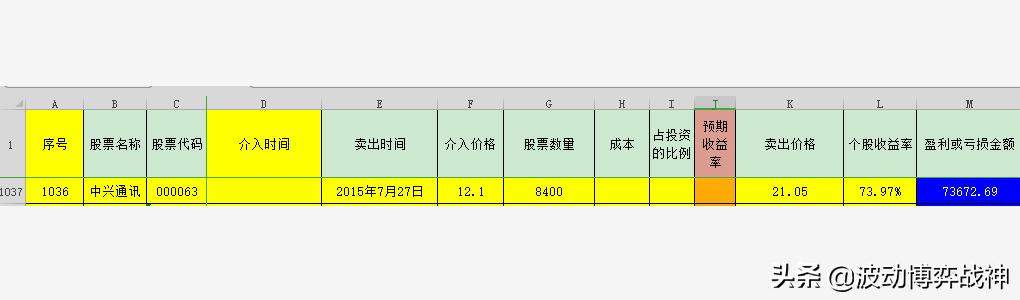 |  | A | B | C | D | E | F | G | H | I | J | K | L | M |
|---|---|---|---|---|---|---|---|---|---|---|---|---|---|
| 1 | 序号 | 股票名称 | 股票代码 | 介入时间 | 卖出时间 | 介入价格 | 股票数量 | 成本 | 占投资的比例 | 预期收益率 | 卖出价格 | 个股收益率 | 盈利或亏损金额 |
| 1037 | 1036 | 中兴通讯 | 000063 |  | 2015年7月27日 | 12.1 | 8400 |  |  |  | 21.05 | 73.97% | 73672.69 |

头条 @波动博弈战神